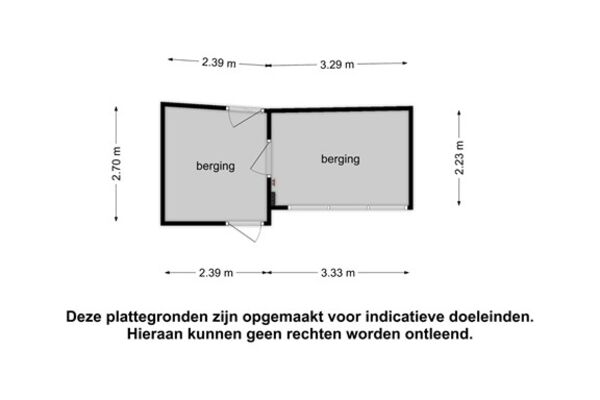 2.39 m
3.29 m

2.70 m

berging

berging

2.23 m

2.39 m
3.33 m

Deze plattegronden zijn opgemaakt voor indicatieve doeleinden.
Hieraan kunnen geen rechten worden ontleend.